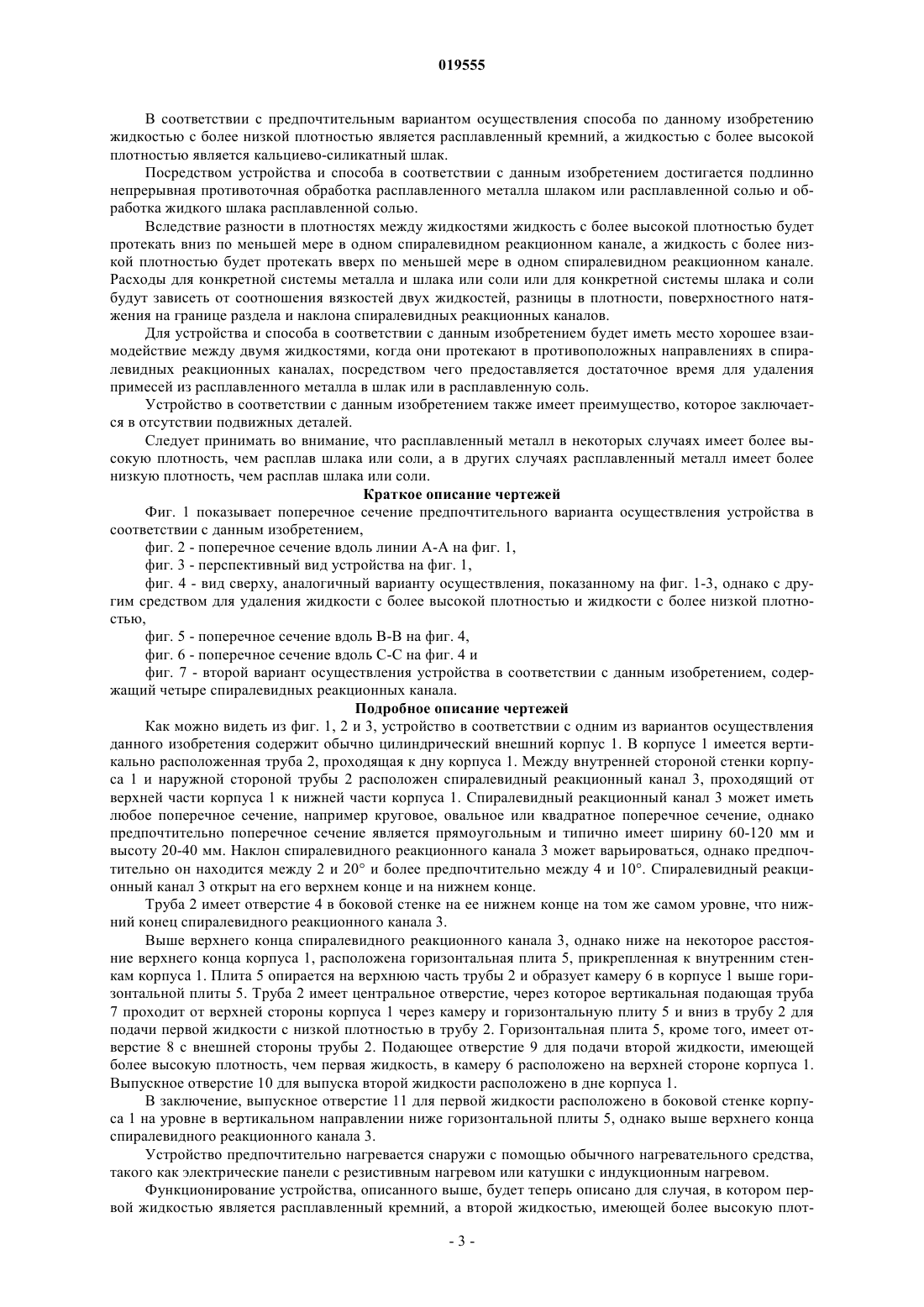 019555

В соответствии с предпочтительным вариантом осуществления способа по данному изобретению жидкостью с более низкой плотностью является расплавленный кремний, а жидкостью с более высокой плотностью является кальциево-силикатный шлак.

Посредством устройства и способа в соответствии с данным изобретением достигается подлинно непрерывная противоточная обработка расплавленного металла шлаком или расплавленной солью и обработка жидкого шлака расплавленной солью.

Вследствие разности в плотностях между жидкостями жидкость с более высокой плотностью будет протекать вниз по меньшей мере в одном спиралевидном реакционном канале, а жидкость с более низкой плотностью будет протекать вверх по меньшей мере в одном спиралевидном реакционном канале. Расходы для конкретной системы металла и шлака или соли или для конкретной системы шлака и соли будут зависеть от соотношения вязкостей двух жидкостей, разницы в плотности, поверхностного натяжения на границе раздела и наклона спиралевидных реакционных каналов.

Для устройства и способа в соответствии с данным изобретением будет иметь место хорошее взаимодействие между двумя жидкостями, когда они протекают в противоположных направлениях в спиралевидных реакционных каналах, посредством чего предоставляется достаточное время для удаления примесей из расплавленного металла в шлак или в расплавленную соль.

Устройство в соответствии с данным изобретением также имеет преимущество, которое заключается в отсутствии подвижных деталей.

Следует принимать во внимание, что расплавленный металл в некоторых случаях имеет более высокую плотность, чем расплав шлака или соли, а в других случаях расплавленный металл имеет более низкую плотность, чем расплав шлака или соли.

Краткое описание чертежей

Фиг. 1 показывает поперечное сечение предпочтительного варианта осуществления устройства в соответствии с данным изобретением,

фиг. 2 - поперечное сечение вдоль линии А-А на фиг. 1,

фиг. 3 - перспективный вид устройства на фиг. 1,

фиг. 4 - вид сверху, аналогичный варианту осуществления, показанному на фиг. 1-3, однако с другим средством для удаления жидкости с более высокой плотностью и жидкости с более низкой плотностью,

фиг. 5 - поперечное сечение вдоль В-В на фиг. 4,

фиг. 6 - поперечное сечение вдоль С-С на фиг. 4 и

фиг. 7 - второй вариант осуществления устройства в соответствии с данным изобретением, содержащий четыре спиралевидных реакционных канала.

Подробное описание чертежей

Как можно видеть из фиг. 1, 2 и 3, устройство в соответствии с одним из вариантов осуществления данного изобретения содержит обычно цилиндрический внешний корпус 1. В корпусе 1 имеется вертикально расположенная труба 2, проходящая к дну корпуса 1. Между внутренней стороной стенки корпуса 1 и наружной стороной трубы 2 расположен спиралевидный реакционный канал 3, проходящий от верхней части корпуса 1 к нижней части корпуса 1. Спиралевидный реакционный канал 3 может иметь любое поперечное сечение, например круговое, овальное или квадратное поперечное сечение, однако предпочтительно поперечное сечение является прямоугольным и типично имеет ширину 60-120 мм и высоту 20-40 мм. Наклон спиралевидного реакционного канала 3 может варьироваться, однако предпочтительно он находится между 2 и 20° и более предпочтительно между 4 и 10°. Спиралевидный реакционный канал 3 открыт на его верхнем конце и на нижнем конце.

Труба 2 имеет отверстие 4 в боковой стенке на ее нижнем конце на том же самом уровне, что нижний конец спиралевидного реакционного канала 3.

Выше верхнего конца спиралевидного реакционного канала 3, однако ниже на некоторое расстояние верхнего конца корпуса 1, расположена горизонтальная плита 5, прикрепленная к внутренним стенкам корпуса 1. Плита 5 опирается на верхнюю часть трубы 2 и образует камеру 6 в корпусе 1 выше горизонтальной плиты 5. Труба 2 имеет центральное отверстие, через которое вертикальная подающая труба 7 проходит от верхней стороны корпуса 1 через камеру и горизонтальную плиту 5 и вниз в трубу 2 для подачи первой жидкости с низкой плотностью в трубу 2. Горизонтальная плита 5, кроме того, имеет отверстие 8 с внешней стороны трубы 2. Подающее отверстие 9 для подачи второй жидкости, имеющей более высокую плотность, чем первая жидкость, в камеру 6 расположено на верхней стороне корпуса 1. Выпускное отверстие 10 для выпуска второй жидкости расположено в дне корпуса 1.

В заключение, выпускное отверстие 11 для первой жидкости расположено в боковой стенке корпуса 1 на уровне в вертикальном направлении ниже горизонтальной плиты 5, однако выше верхнего конца спиралевидного реакционного канала 3.

Устройство предпочтительно нагревается снаружи с помощью обычного нагревательного средства, такого как электрические панели с резистивным нагревом или катушки с индукционным нагревом.

Функционирование устройства, описанного выше, будет теперь описано для случая, в котором первой жидкостью является расплавленный кремний, а второй жидкостью, имеющей более высокую плот-

- 3 -